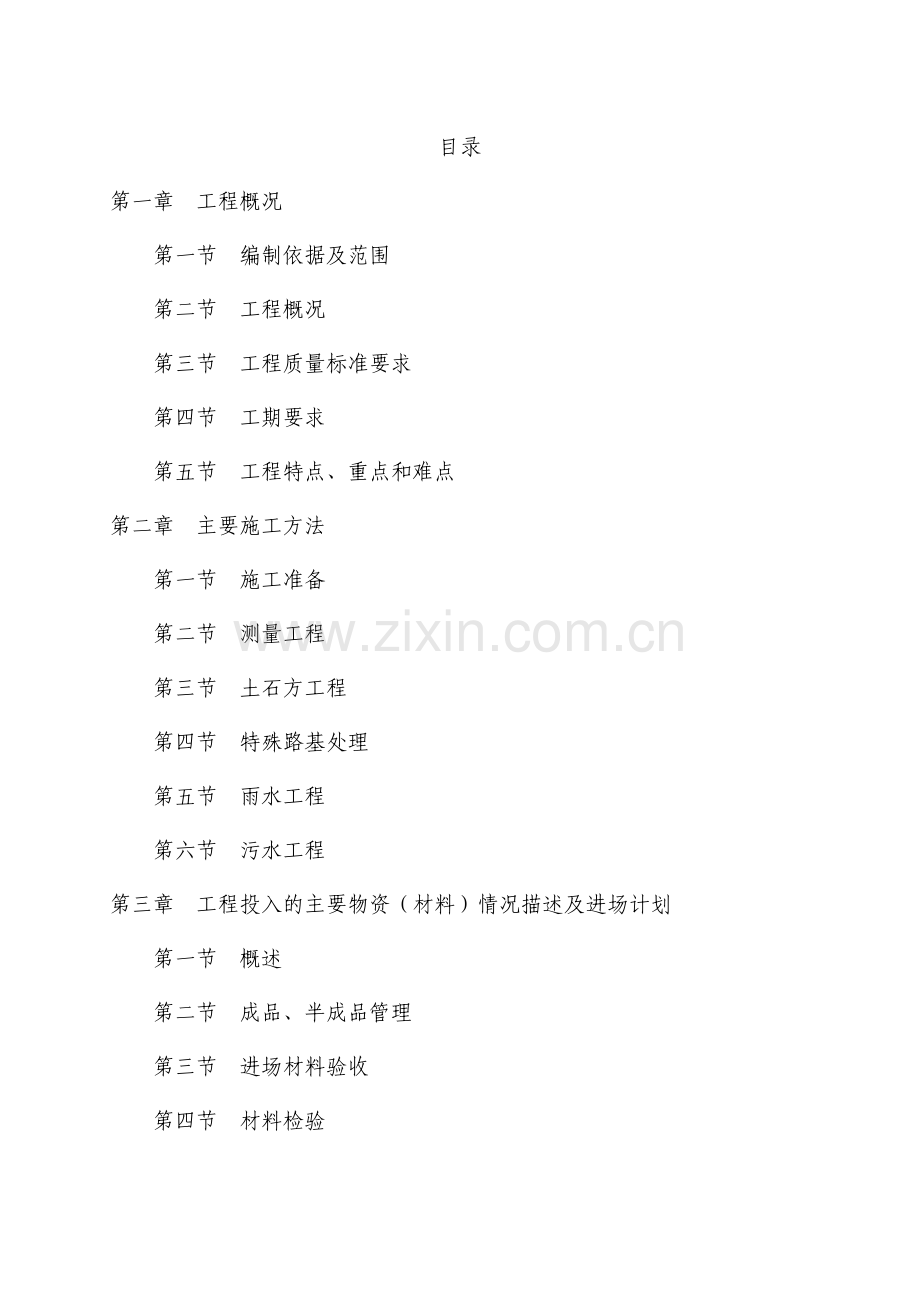 目录

第一章　工程概况

第一节　编制依据及范围

第二节　工程概况

第三节　工程质量标准要求

第四节　工期要求

第五节　工程特点、重点和难点

第二章　主要施工方法

第一节　施工准备

第二节　测量工程

www.zixin.com.cn

第三节　土石方工程

第四节　特殊路基处理

第五节　雨水工程

第六节　污水工程

第三章　工程投入的主要物资（材料）情况描述及进场计划

第一节　概述

第二节　成品、半成品管理

第三节　进场材料验收

第四节　材料检验